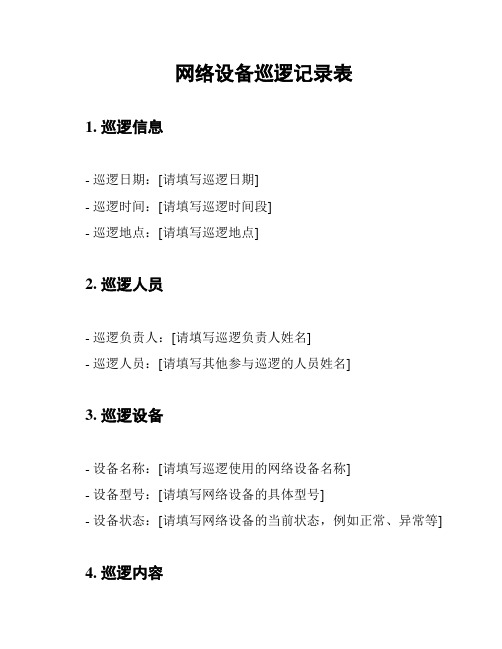 网络设备巡逻记录表

1. 巡逻信息

- 巡逻日期：[请填写巡逻日期]
- 巡逻时间：[请填写巡逻时间段]
- 巡逻地点：[请填写巡逻地点]

2. 巡逻人员

- 巡逻负责人：[请填写巡逻负责人姓名]
- 巡逻人员：[请填写其他参与巡逻的人员姓名]

3. 巡逻设备

- 设备名称：[请填写巡逻使用的网络设备名称]
- 设备型号：[请填写网络设备的具体型号]
- 设备状态：[请填写网络设备的当前状态，例如正常、异常等]

4. 巡逻内容